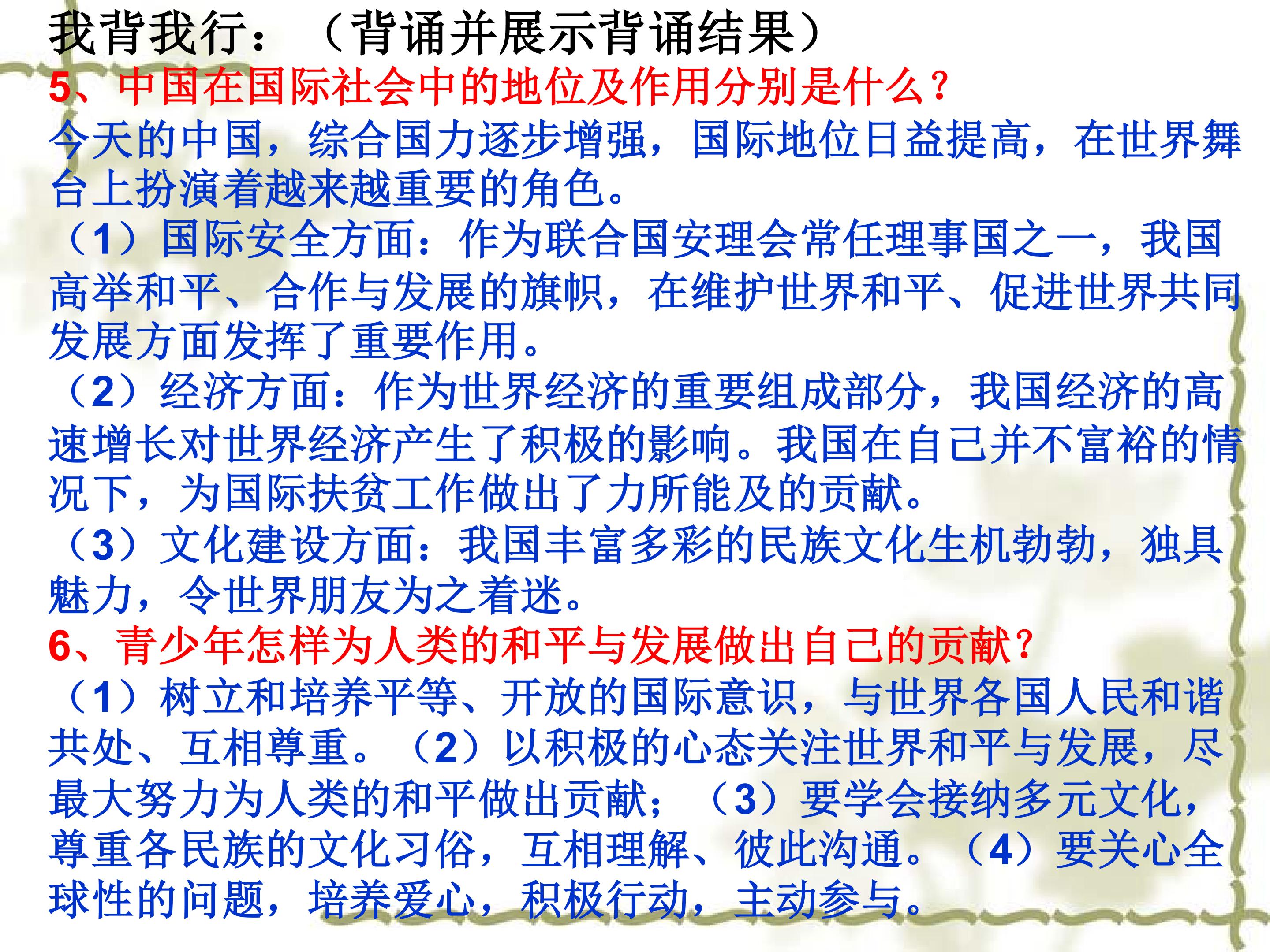 我背我行：（背诵并展示背诵结果）

5、中国在国际社会中的地位及作用分别是什么？

今天的中国，综合国力逐步增强，国际地位日益提高，在世界舞台上扮演着越来越重要的角色。

（1）国际安全方面：作为联合国安理会常任理事国之一，我国高举和平、合作与发展的旗帜，在维护世界和平、促进世界共同发展方面发挥了重要作用。

（2）经济方面：作为世界经济的重要组成部分，我国经济的高速增长对世界经济产生了积极的影响。我国在自己并不富裕的情况下，为国际扶贫工作做出了力所能及的贡献。

（3）文化建设方面：我国丰富多彩的民族文化生机勃勃，独具魅力，令世界朋友为之着迷。

6、青少年怎样为人类的和平与发展做出自己的贡献？

（1）树立和培养平等、开放的国际意识，与世界各国人民和谐共处、互相尊重。（2）以积极的心态关注世界和平与发展，尽最大努力为人类的和平做出贡献；（3）要学会接纳多元文化，尊重各民族的文化习俗，互相理解、彼此沟通。（4）要关心全球性的问题，培养爱心，积极行动，主动参与。